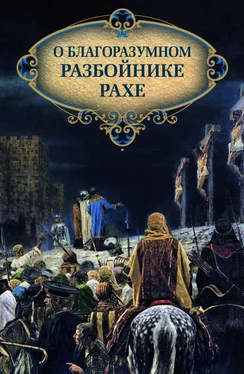 О БЛАГОРАЗУМНОМ РАЗБОЙНИКЕ РАХЕ